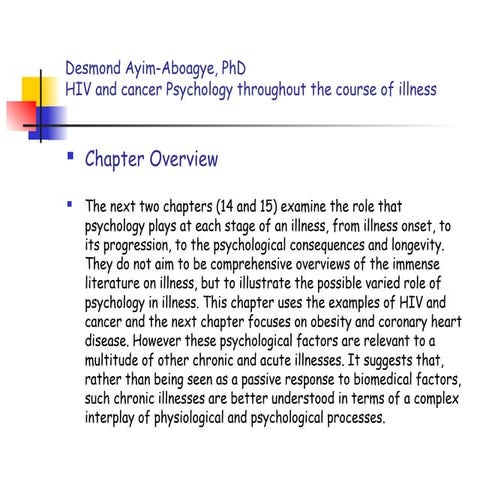 Desmond Ayim-Aboagye, PhD
HIV and cancer Psychology throughout the course of illness

Chapter Overview

The next two chapters (14 and 15) examine the role that psychology plays at each stage of an illness, from illness onset, to its progression, to the psychological consequences and longevity. They do not aim to be comprehensive overviews of the immense literature on illness, but to illustrate the possible varied role of psychology in illness. This chapter uses the examples of HIV and cancer and the next chapter focuses on obesity and coronary heart disease. However these psychological factors are relevant to a multitude of other chronic and acute illnesses. It suggests that, rather than being seen as a passive response to biomedical factors, such chronic illnesses are better understood in terms of a complex interplay of physiological and psychological processes.